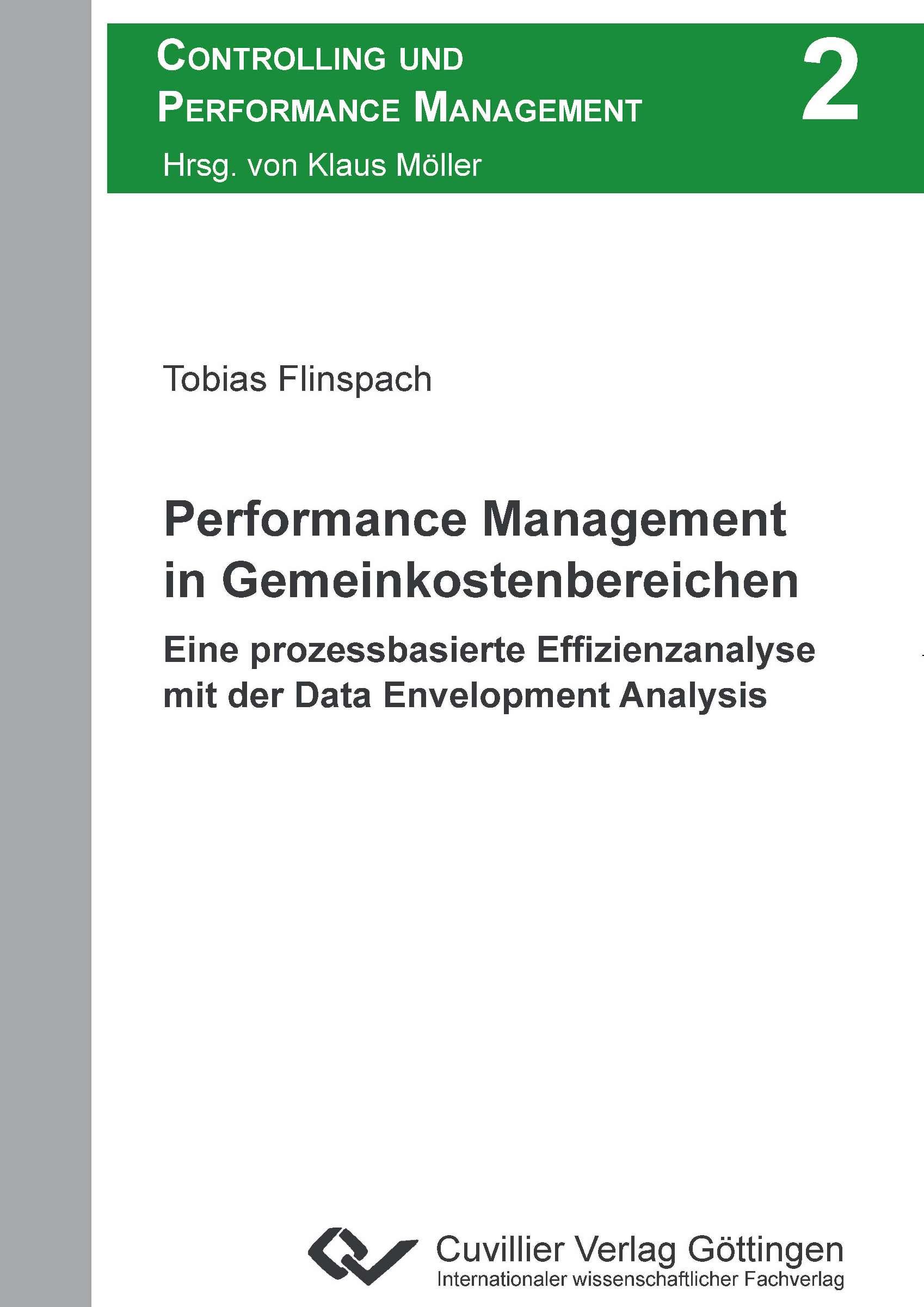 CONTROLLING UND PERFORMANCE MANAGEMENT

2

Hrsg. von Klaus Möller

Tobias Flinspach

Performance Management in Gemeinkostenbereichen

Eine prozessbasierte Effizienzanalyse mit der Data Envelopment Analysis

Cuvillier Verlag Göttingen
Internationaler wissenschaftlicher Fachverlag